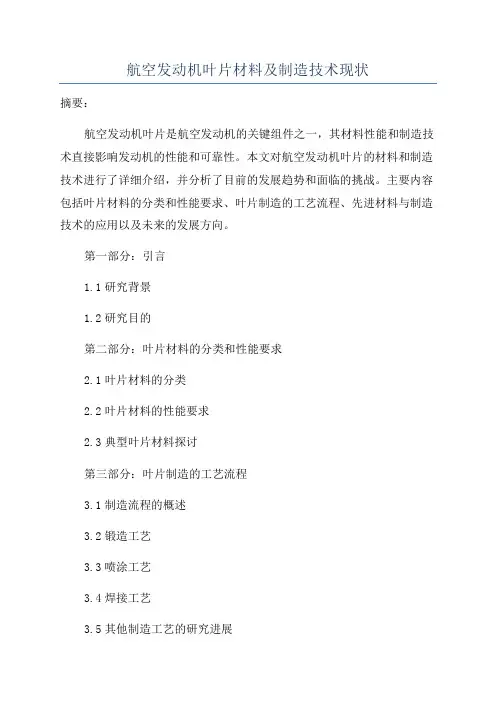 航空发动机叶片材料及制造技术现状

摘要：

航空发动机叶片是航空发动机的关键组件之一，其材料性能和制造技术直接影响发动机的性能和可靠性。本文对航空发动机叶片的材料和制造技术进行了详细介绍，并分析了目前的发展趋势和面临的挑战。主要内容包括叶片材料的分类和性能要求、叶片制造的工艺流程、先进材料与制造技术的应用以及未来的发展方向。

第一部分：引言

1.1 研究背景

1.2 研究目的

第二部分：叶片材料的分类和性能要求

2.1 叶片材料的分类

2.2 叶片材料的性能要求

2.3 典型叶片材料探讨

第三部分：叶片制造的工艺流程

3.1 制造流程的概述

3.2 锻造工艺

3.3 喷涂工艺

3.4 焊接工艺

3.5 其他制造工艺的研究进展